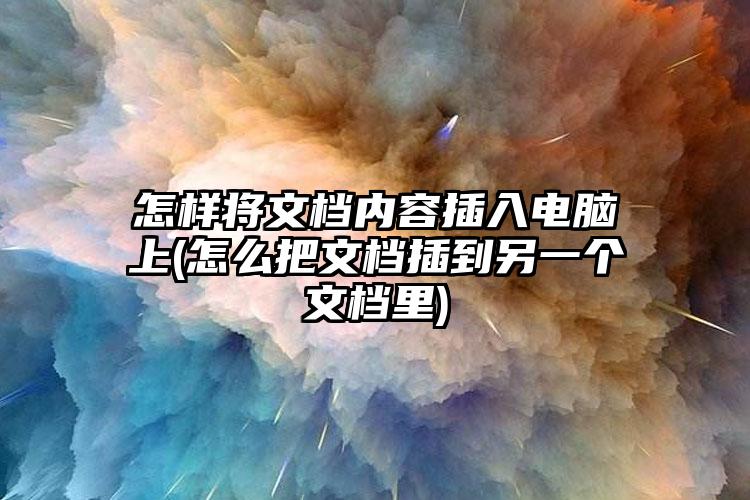 怎样将文档内容插入电脑上(怎么把文档插到另一个文档里)